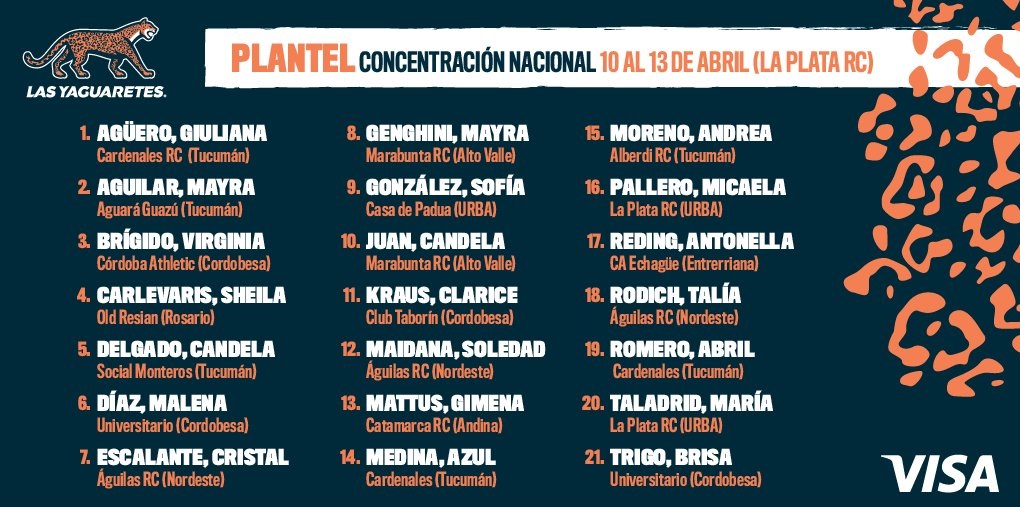 LAS YAGUARETES.

PLANTEL CONCENTRACIÓN NACIONAL 10 AL 13 DE ABRIL (LA PLATA RC)

1. AGÜERO, GIULIANA
Cardenales RC (Tucumán)

2. AGUILAR, MAYRA
Aguará Guazú (Tucumán)

3. BRÍGIDO, VIRGINIA
Córdoba Athletic (Cordobesa)

4. CARLEVARIS, SHEILA
Old Resian (Rosario)

5. DELGADO, CANDELA
Social Monteros (Tucumán)

6. DÍAZ, MALENA
Universitario (Cordobesa)

7. ESCALANTE, CRISTAL
Águilas RC (Nordeste)

8. GENGHINI, MAYRA
Marabunta RC (Alto Valle)

9. GONZÁLEZ, SOFÍA
Casa de Padua (URBA)

10. JUAN, CANDELA
Marabunta RC (Alto Valle)

11. KRAUS, CLARICE
Club Taborín (Cordobesa)

12. MAIDANA, SOLEDAD
Águilas RC (Nordeste)

13. MATTUS, GIMENA
Catamarca RC (Andina)

14. MEDINA, AZUL
Cardenales (Tucumán)

15. MORENO, ANDREA
Alberdi RC (Tucumán)

16. PALLERO, MICAELA
La Plata RC (URBA)

17. REDING, ANTONELLA
CA Echagüe (Entrerriana)

18. RODICH, TALÍA
Águilas RC (Nordeste)

19. ROMERO, ABRIL
Cardenales (Tucumán)

20. TALADRID, MARÍA
La Plata RC (URBA)

21. TRIGO, BRISA
Universitario (Cordobesa)

VISA